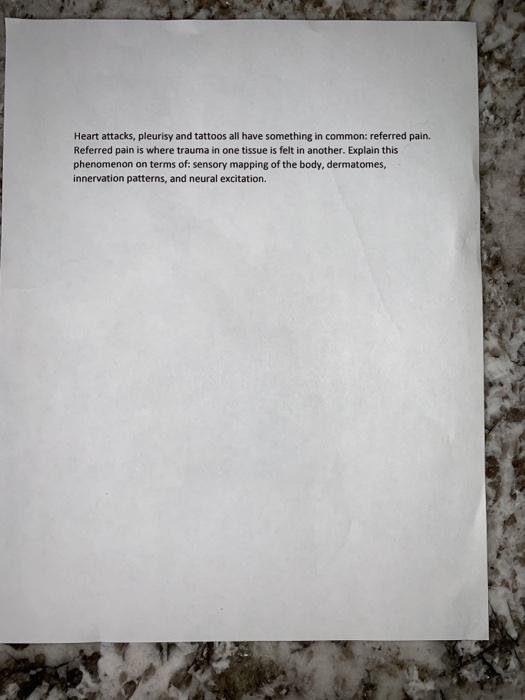 Heart attacks, pleurisy and tattoos all have something in common: referred pain. Referred pain is where trauma in one tissue is felt in another. Explain this phenomenon on terms of: sensory mapping of the body, dermatomes, innervation patterns, and neural excitation.